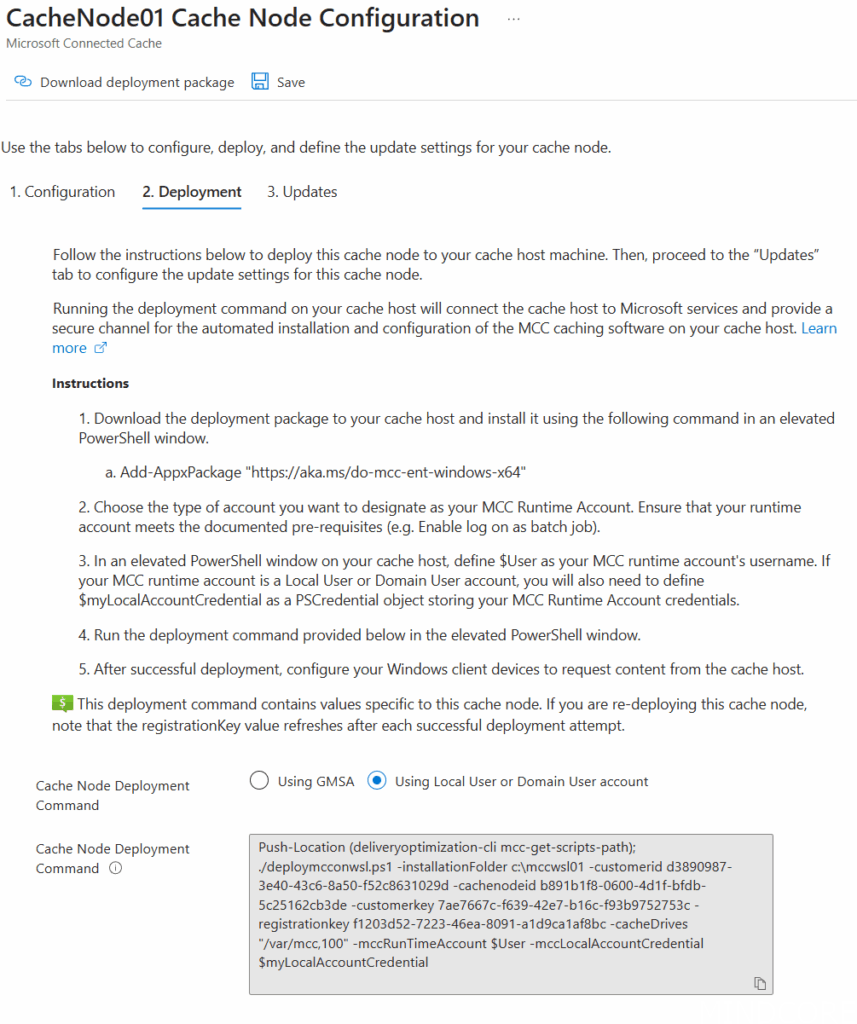 CacheNode01 Cache Node Configuration ...
Microsoft Connected Cache

Download deployment package Save

Use the tabs below to configure, deploy, and define the update settings for your cache node.

1. Configuration 2. Deployment 3. Updates

Follow the instructions below to deploy this cache node to your cache host machine. Then, proceed to the "Updates" tab to configure the update settings for this cache node.

Running the deployment command on your cache host will connect the cache host to Microsoft services and provide a secure channel for the automated installation and configuration of the MCC caching software on your cache host. Learn more

Instructions

1. Download the deployment package to your cache host and install it using the following command in an elevated PowerShell window.

a. Add-AppxPackage "https://aka.ms/do-mcc-ent-windows-x64"

2. Choose the type of account you want to designate as your MCC Runtime Account. Ensure that your runtime account meets the documented pre-requisites (e.g. Enable log on as batch job).

3. In an elevated PowerShell window on your cache host, define $User as your MCC runtime account's username. If your MCC runtime account is a Local User or Domain User account, you will also need to define $myLocalAccountCredential as a PSCredential object storing your MCC Runtime Account credentials.

4. Run the deployment command provided below in the elevated PowerShell window.

5. After successful deployment, configure your Windows client devices to request content from the cache host.

This deployment command contains values specific to this cache node. If you are re-deploying this cache node, note that the registrationKey value refreshes after each successful deployment attempt.

Cache Node Deployment Command

Using GMSA Using Local User or Domain User account

Cache Node Deployment Command

Push-Location (deliveryoptimization-cli mcc-get-scripts-path); ./deploymcconwsl.ps1 -installationFolder c:\mccwsl01 -customerid d3890987-3e40-43c6-8a50-f52c8631029d -cachenodeid b891b1f8-0600-4d1f-bfdb-5c25162cb3de -customerkey 7ae7667c-f639-42e7-b16c-f93b9752753c -registrationkey f1203d52-7223-46ea-8091-a1d9ca1af8bc -cacheDrives "/var/mcc,100" -mccRunTimeAccount $User -mccLocalAccountCredential $myLocalAccountCredential